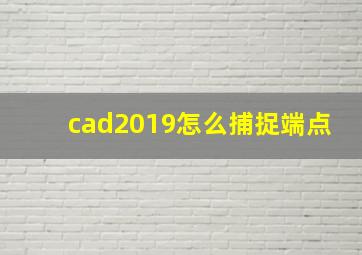 cad2019怎么捕捉端点